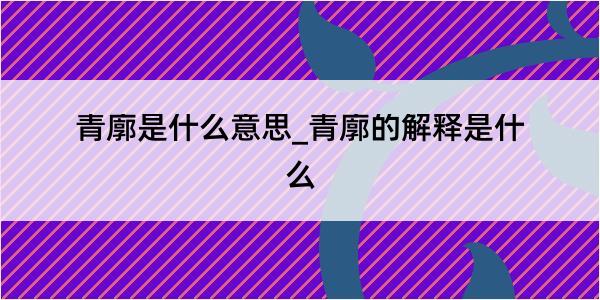 青廓是什么意思_青廓的解释是什么